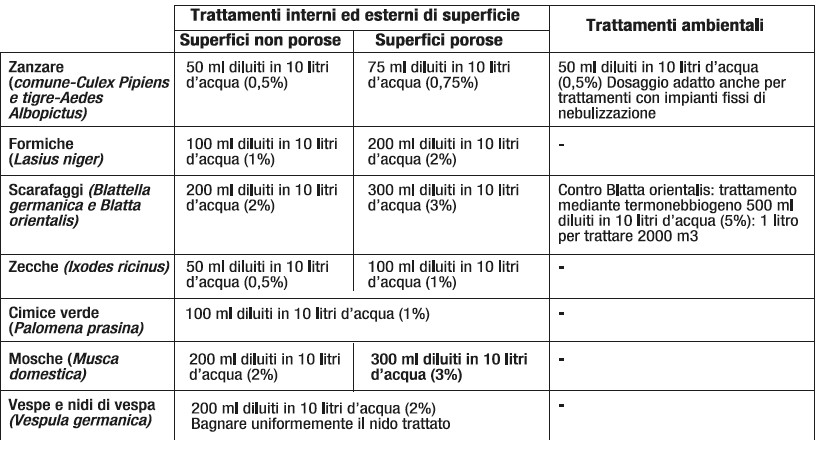 | | Trattamenti interni ed esterni di superficie | | Trattamenti ambientali |
|---|---|---|---|
| | Superfici non porose | Superfici porose | |
| Zanzare (comune-Culex Pipiens e tigre-Aedes Albopictus) | 50 ml diluiti in 10 litri d'acqua (0,5%) | 75 ml diluiti in 10 litri d'acqua (0,75%) | 50 ml diluiti in 10 litri d'acqua (0,5%) Dosaggio adatto anche per trattamenti con impianti fissi di nebulizzazione |
| Formiche (Lasius niger) | 100 ml diluiti in 10 litri d'acqua (1%) | 200 ml diluiti in 10 litri d'acqua (2%) | - |
| Scarafaggi (Blattella germanica e Blatta orientalis) | 200 ml diluiti in 10 litri d'acqua (2%) | 300 ml diluiti in 10 litri d'acqua (3%) | Contro Blatta orientalis: trattamento mediante termonebbiogeno 500 ml diluiti in 10 litri d'acqua (5%): 1 litro per trattare 2000 m3 |
| Zecche (Ixodes ricinus) | 50 ml diluiti in 10 litri d'acqua (0,5%) | 100 ml diluiti in 10 litri d'acqua (1%) | - |
| Cimice verde (Palomena prasina) | 100 ml diluiti in 10 litri d'acqua (1%) | | - |
| Mosche (Musca domestica) | 200 ml diluiti in 10 litri d'acqua (2%) | 300 ml diluiti in 10 litri d'acqua (3%) | - |
| Vespe e nidi di vespa (Vespula germanica) | 200 ml diluiti in 10 litri d'acqua (2%) Bagnare uniformemente il nido trattato | | - |